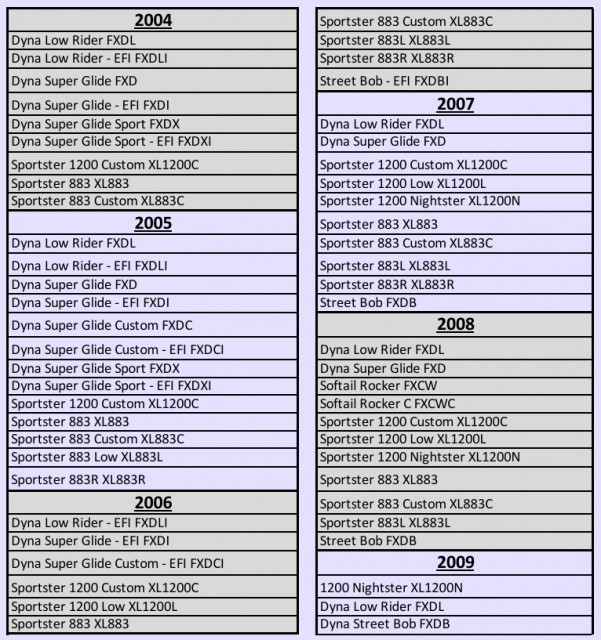 | 2004 |
|---|
| Dyna Low Rider FXDL |
| Dyna Low Rider - EFI FXDLI |
| Dyna Super Glide FXD |
| Dyna Super Glide - EFI FXDI |
| Dyna Super Glide Sport FXDX |
| Dyna Super Glide Sport - EFI FXDXI |
| Sportster 1200 Custom XL1200C |
| Sportster 883 XL883 |
| Sportster 883 Custom XL883C |
| **2005** |
| Dyna Low Rider FXDL |
| Dyna Low Rider - EFI FXDLI |
| Dyna Super Glide FXD |
| Dyna Super Glide - EFI FXDI |
| Dyna Super Glide Custom FXDC |
| Dyna Super Glide Custom - EFI FXDCI |
| Dyna Super Glide Sport FXDX |
| Dyna Super Glide Sport - EFI FXDXI |
| Sportster 1200 Custom XL1200C |
| Sportster 883 XL883 |
| Sportster 883 Custom XL883C |
| Sportster 883 Low XL883L |
| Sportster 883R XL883R |
| **2006** |
| Dyna Low Rider - EFI FXDLI |
| Dyna Super Glide - EFI FXDI |
| Dyna Super Glide Custom - EFI FXDCI |
| Sportster 1200 Custom XL1200C |
| Sportster 1200 Low XL1200L |
| Sportster 883 XL883 |

| Sportster 883 Custom XL883C |
|---|
| Sportster 883L XL883L |
| Sportster 883R XL883R |
| Street Bob - EFI FXDBI |
| **2007** |
| Dyna Low Rider FXDL |
| Dyna Super Glide FXD |
| Sportster 1200 Custom XL1200C |
| Sportster 1200 Low XL1200L |
| Sportster 1200 Nightster XL1200N |
| Sportster 883 XL883 |
| Sportster 883 Custom XL883C |
| Sportster 883L XL883L |
| Sportster 883R XL883R |
| Street Bob FXDB |
| **2008** |
| Dyna Low Rider FXDL |
| Dyna Super Glide FXD |
| Softail Rocker FXCW |
| Softail Rocker C FXCWC |
| Sportster 1200 Custom XL1200C |
| Sportster 1200 Low XL1200L |
| Sportster 1200 Nightster XL1200N |
| Sportster 883 XL883 |
| Sportster 883 Custom XL883C |
| Sportster 883L XL883L |
| Street Bob FXDB |
| **2009** |
| 1200 Nightster XL1200N |
| Dyna Low Rider FXDL |
| Dyna Street Bob FXDB |